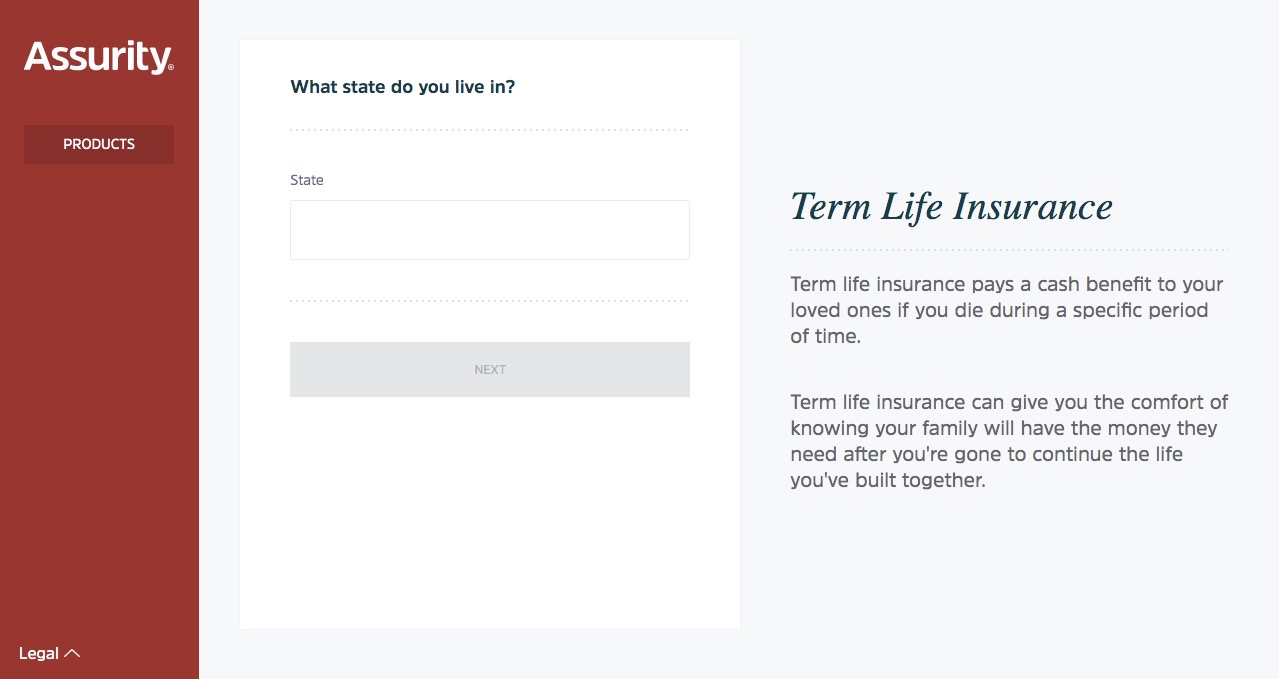 Assurity®

PRODUCTS

Legal

What state do you live in?

State

NEXT

Term Life Insurance

Term life insurance pays a cash benefit to your loved ones if you die during a specific period of time.

Term life insurance can give you the comfort of knowing your family will have the money they need after you're gone to continue the life you've built together.